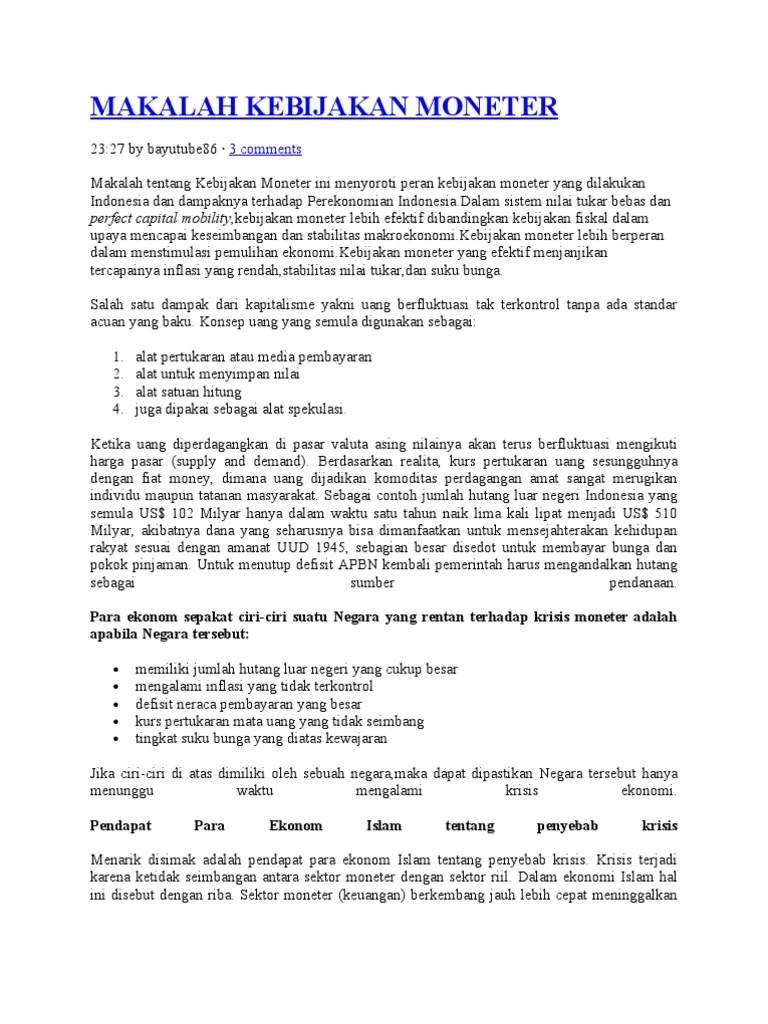 MAKALAH KEBIJAKAN MONETER

23:27 by bayutube86 · 3 comments

Makalah tentang Kebijakan Moneter ini menyoroti peran kebijakan moneter yang dilakukan Indonesia dan dampaknya terhadap Perekonomian Indonesia.Dalam sistem nilai tukar bebas dan perfect capital mobility,kebijakan moneter lebih efektif dibandingkan kebijakan fiskal dalam upaya mencapai keseimbangan dan stabilitas makroekonomi.Kebijakan moneter lebih berperan dalam menstimulasi pemulihan ekonomi.Kebijakan moneter yang efektif menjanjikan tercapainya inflasi yang rendah,stabilitas nilai tukar,dan suku bunga.

Salah satu dampak dari kapitalisme yakni uang berfluktuasi tak terkontrol tanpa ada standar acuan yang baku. Konsep uang yang semula digunakan sebagai:

1. alat pertukaran atau media pembayaran
2. alat untuk menyimpan nilai
3. alat satuan hitung
4. juga dipakai sebagai alat spekulasi.

Ketika uang diperdagangkan di pasar valuta asing nilainya akan terus berfluktuasi mengikuti harga pasar (supply and demand). Berdasarkan realita, kurs pertukaran uang sesungguhnya dengan fiat money, dimana uang dijadikan komoditas perdagangan amat sangat merugikan individu maupun tatanan masyarakat. Sebagai contoh jumlah hutang luar negeri Indonesia yang semula US$ 102 Milyar hanya dalam waktu satu tahun naik lima kali lipat menjadi US$ 510 Milyar, akibatnya dana yang seharusnya bisa dimanfaatkan untuk mensejahterakan kehidupan rakyat sesuai dengan amanat UUD 1945, sebagian besar disedot untuk membayar bunga dan pokok pinjaman. Untuk menutup defisit APBN kembali pemerintah harus mengandalkan hutang sebagai sumber pendanaan.

Para ekonom sepakat ciri-ciri suatu Negara yang rentan terhadap krisis moneter adalah apabila Negara tersebut:

• memiliki jumlah hutang luar negeri yang cukup besar
• mengalami inflasi yang tidak terkontrol
• defisit neraca pembayaran yang besar
• kurs pertukaran mata uang yang tidak seimbang
• tingkat suku bunga yang diatas kewajaran

Jika ciri-ciri di atas dimiliki oleh sebuah negara,maka dapat dipastikan Negara tersebut hanya menunggu waktu mengalami krisis ekonomi.

Pendapat Para Ekonom Islam tentang penyebab krisis

Menarik disimak adalah pendapat para ekonom Islam tentang penyebab krisis. Krisis terjadi karena ketidak seimbangan antara sektor moneter dengan sektor riil. Dalam ekonomi Islam hal ini disebut dengan riba. Sektor moneter (keuangan) berkembang jauh lebih cepat meninggalkan